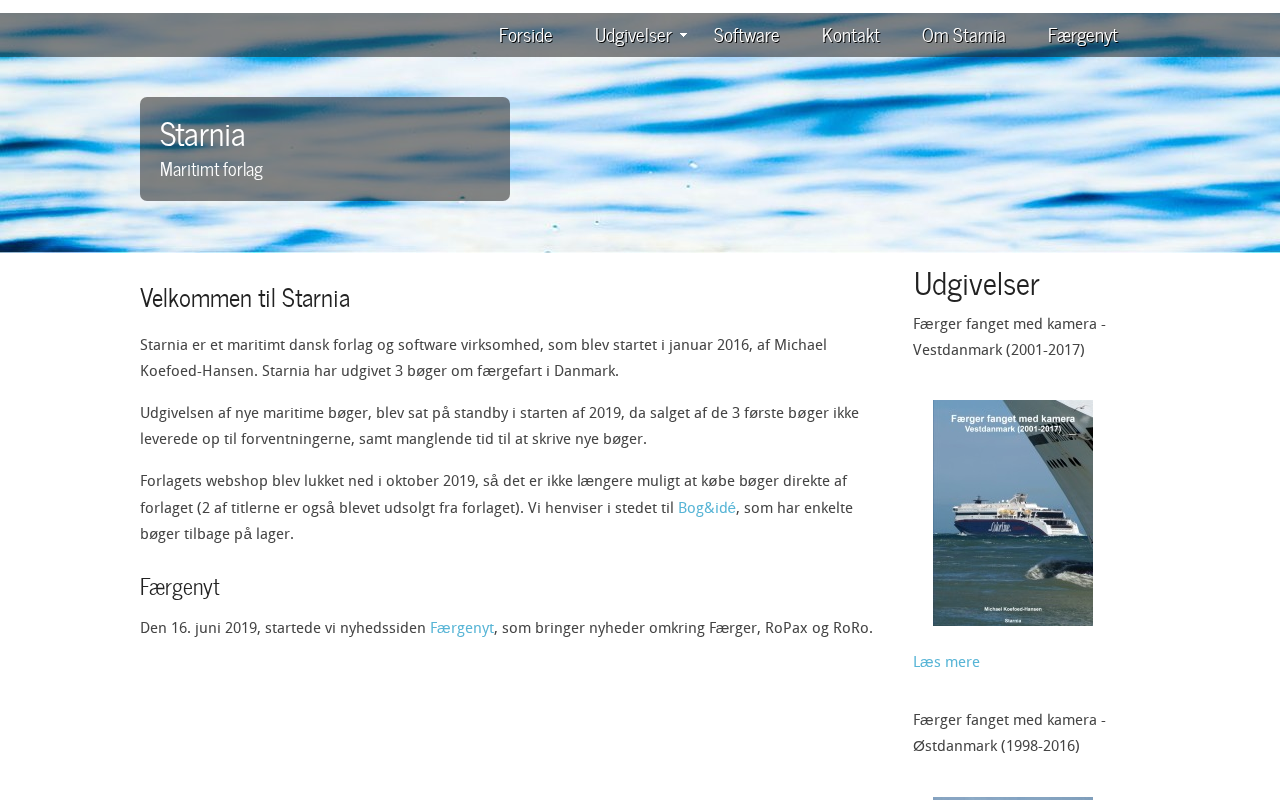 Forside Udgivelser Software Kontakt Om Starnia Færgenyt

Starnia
Maritimt forlag

Velkommen til Starnia

Starnia er et maritimt dansk forlag og software virksomhed, som blev startet i januar 2016, af Michael Koefoed-Hansen. Starnia har udgivet 3 bøger om færgefart i Danmark.

Udgivelsen af nye maritime bøger, blev sat på standby i starten af 2019, da salget af de 3 første bøger ikke leverede op til forventningerne, samt manglende tid til at skrive nye bøger.

Forlagets webshop blev lukket ned i oktober 2019, så det er ikke længere muligt at købe bøger direkte af forlaget (2 af titlerne er også blevet udsolgt fra forlaget). Vi henviser i stedet til Bog&idé, som har enkelte bøger tilbage på lager.

Færgenyt

Den 16. juni 2019, startede vi nyhedssiden Færgenyt, som bringer nyheder omkring Færger, RoPax og RoRo.

Udgivelser

Færger fanget med kamera - Vestdanmark (2001-2017)

Færger fanget med kamera
Vestdanmark (2001-2017)
Michael Koefoed-Hansen
Starnia

Læs mere

Færger fanget med kamera - Østdanmark (1998-2016)